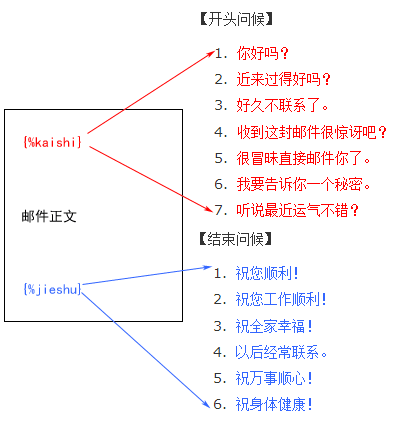 {%kaishi}

邮件正文

{%jieshu}

【开头问候】

1. 你好吗？
2. 近来过得好吗？
3. 好久不联系了。
4. 收到这封邮件很惊讶吧？
5. 很冒昧直接邮件你了。
6. 我要告诉你一个秘密。
7. 听说最近运气不错？

【结束问候】

1. 祝您顺利！
2. 祝您工作顺利！
3. 祝全家幸福！
4. 以后经常联系。
5. 祝万事顺心！
6. 祝身体健康！